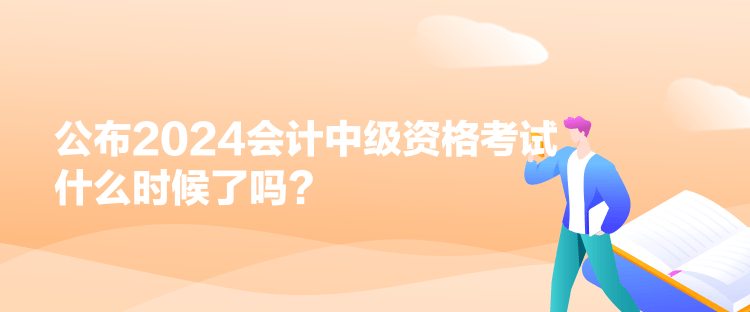 公布2024会计中级资格考试什么时候了吗？